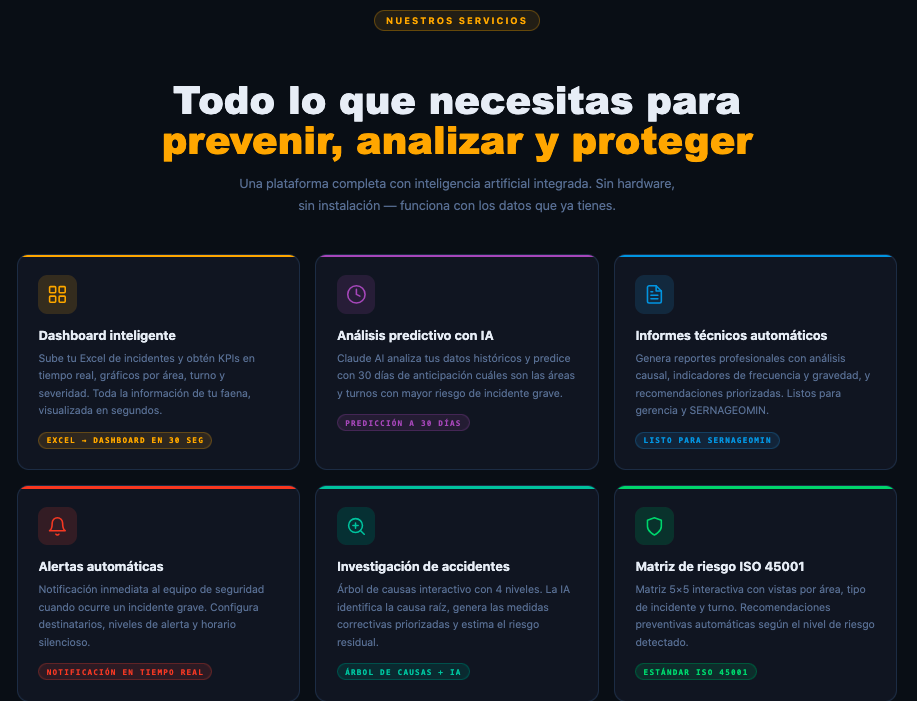 NUESTROS SERVICIOS

Todo lo que necesitas para
prevenir, analizar y proteger

Una plataforma completa con inteligencia artificial integrada. Sin hardware, sin instalación — funciona con los datos que ya tienes.

Dashboard inteligente

Sube tu Excel de incidentes y obtén KPIs en tiempo real, gráficos por área, turno y severidad. Toda la información de tu faena, visualizada en segundos.

EXCEL → DASHBOARD EN 30 SEG

Análisis predictivo con IA

Claude AI analiza tus datos históricos y predice con 30 días de anticipación cuáles son las áreas y turnos con mayor riesgo de incidente grave.

PREDICCIÓN A 30 DÍAS

Informes técnicos automáticos

Genera reportes profesionales con análisis causal, indicadores de frecuencia y gravedad, y recomendaciones priorizadas. Listos para gerencia y SERNAGEOMIN.

LISTO PARA SERNAGEOMIN

Alertas automáticas

Notificación inmediata al equipo de seguridad cuando ocurre un incidente grave. Configura destinatarios, niveles de alerta y horario silencioso.

NOTIFICACIÓN EN TIEMPO REAL

Investigación de accidentes

Árbol de causas interactivo con 4 niveles. La IA identifica la causa raíz, genera las medidas correctivas priorizadas y estima el riesgo residual.

ÁRBOL DE CAUSAS + IA

Matriz de riesgo ISO 45001

Matriz 5×5 interactiva con vistas por área, tipo de incidente y turno. Recomendaciones preventivas automáticas según el nivel de riesgo detectado.

ESTÁNDAR ISO 45001